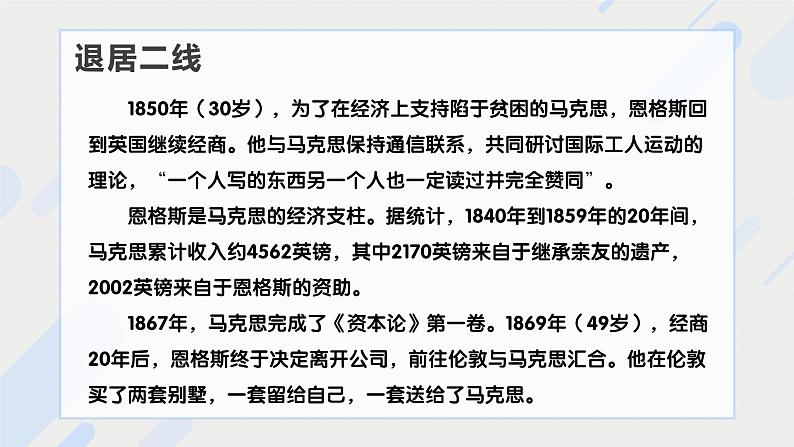 退居二线

1850年（30岁），为了在经济上支持陷于贫困的马克思，恩格斯回到英国继续经商。他与马克思保持通信联系，共同研讨国际工人运动的理论，“一个人写的东西另一个人也一定读过并完全赞同”。

恩格斯是马克思的经济支柱。据统计，1840年到1859年的20年间，马克思累计收入约4562英镑，其中2170英镑来自于继承亲友的遗产，2002英镑来自于恩格斯的资助。

1867年，马克思完成了《资本论》第一卷。1869年（49岁），经商20年后，恩格斯终于决定离开公司，前往伦敦与马克思汇合。他在伦敦买了两套别墅，一套留给自己，一套送给了马克思。